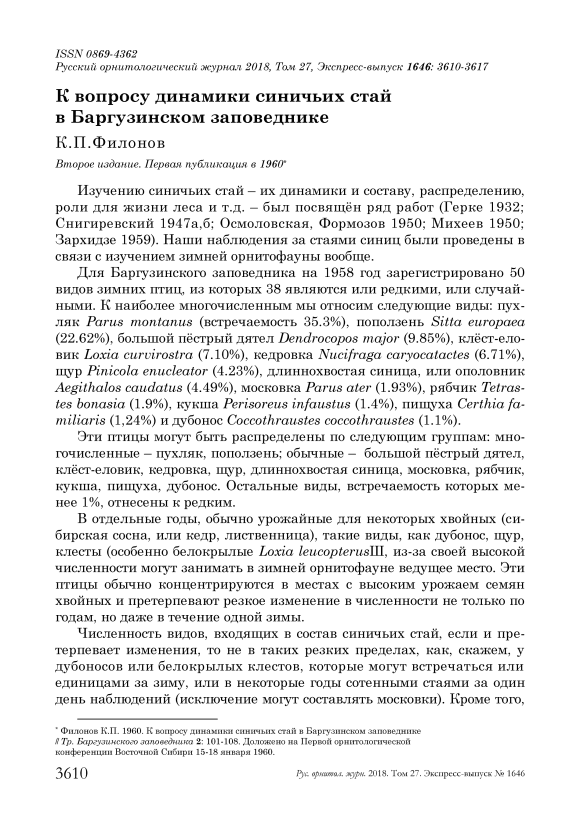 ISSN 0869-4362
Русский орнитологический журнал 2018, Том 27, Экспресс-выпуск 1646: 3610-3617

К вопросу динамики синичьих стай в Баргузинском заповеднике

К.П.Филонов

Второе издание. Первая публикация в 1960*

Изучению синичьих стай – их динамики и составу, распределению, роли для жизни леса и т.д. – был посвящён ряд работ (Герке 1932; Снигиревский 1947а,б; Осмоловская, Формозов 1950; Михеев 1950; Зархидзе 1959). Наши наблюдения за стаями синиц были проведены в связи с изучением зимней орнитофауны вообще.

Для Баргузинского заповедника на 1958 год зарегистрировано 50 видов зимних птиц, из которых 38 являются или редкими, или случайными. К наиболее многочисленным мы относим следующие виды: пухляк Parus montanus (встречаемость 35.3%), поползень Sitta europaea (22.62%), большой пёстрый дятел Dendrocopos major (9.85%), клёст-еловик Loxia curvirostra (7.10%), кедровка Nucifraga caryocatactes (6.71%), щур Pinicola enucleator (4.23%), длиннохвостая синица, или ополовник Aegithalos caudatus (4.49%), московка Parus ater (1.93%), рябчик Tetrastes bonasia (1.9%), кукша Perisoreus infaustus (1.4%), пищуха Certhia familiaris (1,24%) и дубонос Coccothraustes coccothraustes (1.1%).

Эти птицы могут быть распределены по следующим группам: многочисленные – пухляк, поползень; обычные – большой пёстрый дятел, клёст-еловик, кедровка, щур, длиннохвостая синица, московка, рябчик, кукша, пищуха, дубонос. Остальные виды, встречаемость которых менее 1%, отнесены к редким.

В отдельные годы, обычно урожайные для некоторых хвойных (сибирская сосна, или кедр, лиственница), такие виды, как дубонос, щур, клесты (особенно белокрылые Loxia leucopterusШ, из-за своей высокой численности могут занимать в зимней орнитофауне ведущее место. Эти птицы обычно концентрируются в местах с высоким урожаем семян хвойных и претерпевают резкое изменение в численности не только по годам, но даже в течение одной зимы.

Численность видов, входящих в состав синичьих стай, если и претерпевает изменения, то не в таких резких пределах, как, скажем, у дубоносов или белокрылых клестов, которые могут встречаться или единицами за зиму, или в некоторые годы сотенными стаями за один день наблюдений (исключение могут составлять московки). Кроме того,

* Филонов К.П. 1960. К вопросу динамики синичьих стай в Баргузинском заповеднике // Тр. Баргузинского заповедника 2: 101-108. Доложено на Первой орнитологической конференции Восточной Сибири 15-18 января 1960.

3610 Рус. орнитол. журн. 2018. Том 27. Экспресс-выпуск № 1646